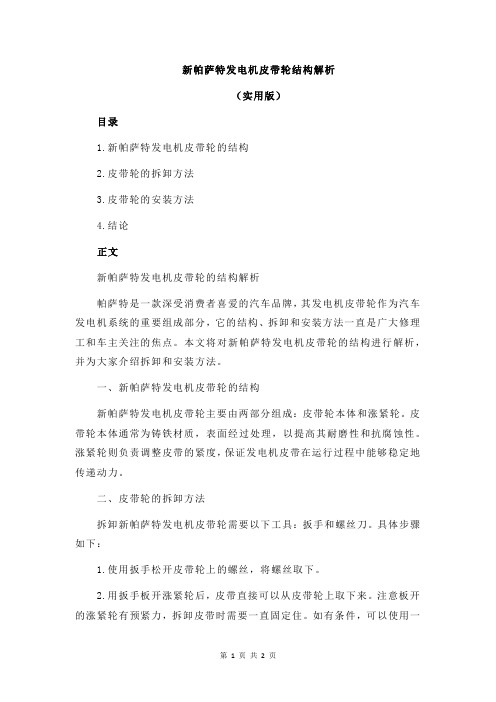 新帕萨特发电机皮带轮结构解析

（实用版）

目录

1.新帕萨特发电机皮带轮的结构

2.皮带轮的拆卸方法

3.皮带轮的安装方法

4.结论

正文

新帕萨特发电机皮带轮的结构解析

帕萨特是一款深受消费者喜爱的汽车品牌，其发电机皮带轮作为汽车发电机系统的重要组成部分，它的结构、拆卸和安装方法一直是广大修理工和车主关注的焦点。本文将对新帕萨特发电机皮带轮的结构进行解析，并为大家介绍拆卸和安装方法。

一、新帕萨特发电机皮带轮的结构

新帕萨特发电机皮带轮主要由两部分组成：皮带轮本体和涨紧轮。皮带轮本体通常为铸铁材质，表面经过处理，以提高其耐磨性和抗腐蚀性。涨紧轮则负责调整皮带的紧度，保证发电机皮带在运行过程中能够稳定地传递动力。

二、皮带轮的拆卸方法

拆卸新帕萨特发电机皮带轮需要以下工具：扳手和螺丝刀。具体步骤如下：

1.使用扳手松开皮带轮上的螺丝，将螺丝取下。

2.用扳手板开涨紧轮后，皮带直接可以从皮带轮上取下来。注意板开的涨紧轮有预紧力，拆卸皮带时需要一直固定住。如有条件，可以使用一

第 1 页 共 2 页